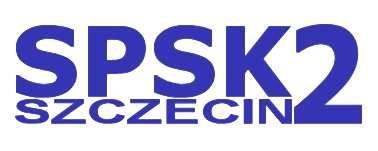 SPSK2
SZCZECIN